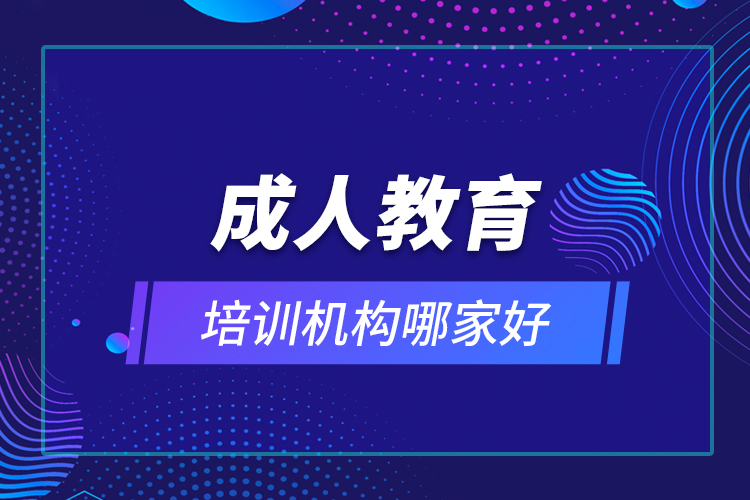 成人教育

培训机构哪家好